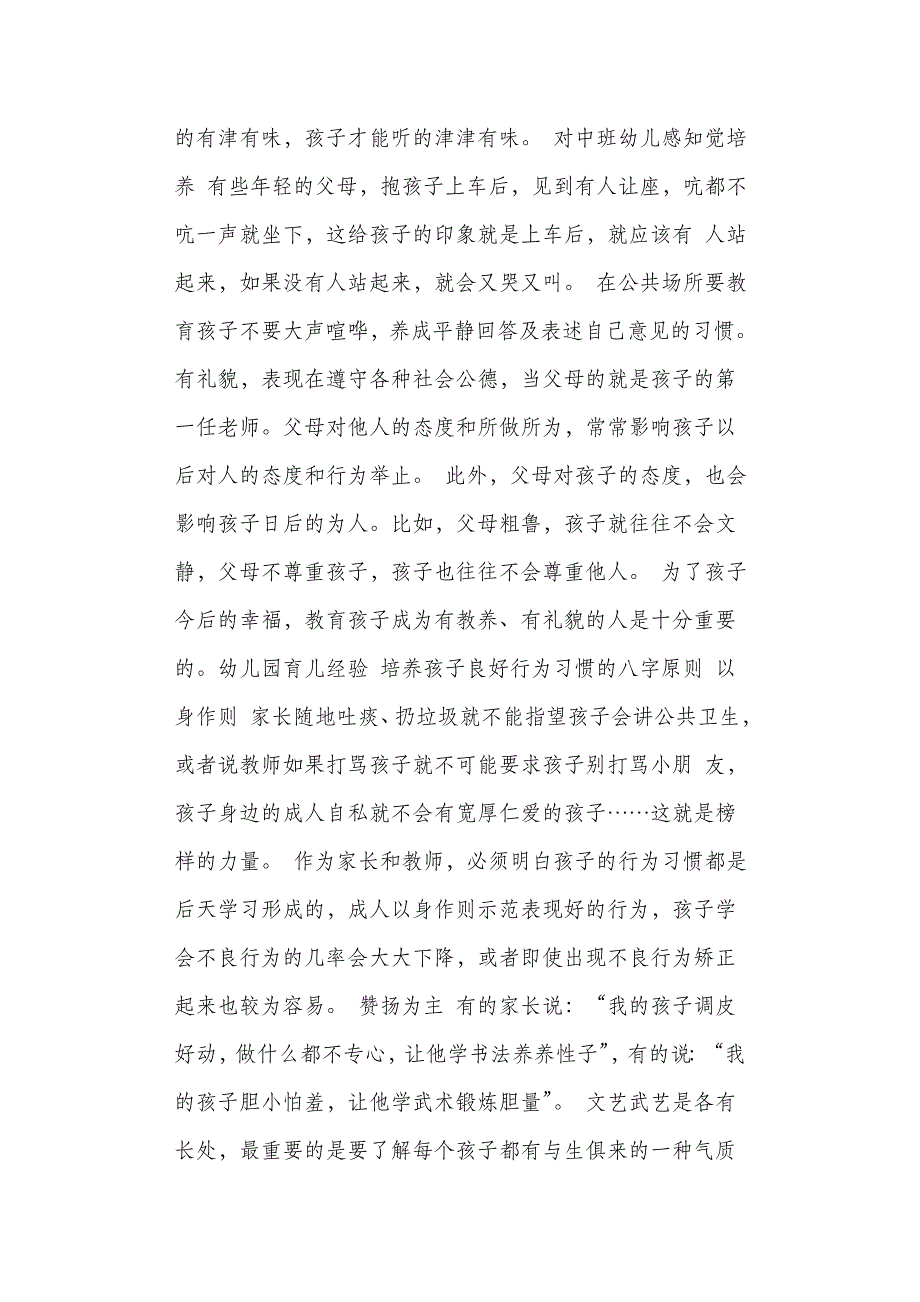 的有津有味，孩子才能听的津津有味。 对中班幼儿感知觉培养 有些年轻的父母，抱孩子上车后，见到有人让座，吭都不吭一声就坐下，这给孩子的印象就是上车后，就应该有 人站起来，如果没有人站起来，就会又哭又叫。 在公共场所要教育孩子不要大声喧哗，养成平静回答及表述自己意见的习惯。有礼貌，表现在遵守各种社会公德，当父母的就是孩子的第一任老师。父母对他人的态度和所做所为，常常影响孩子以后对人的态度和行为举止。 此外，父母对孩子的态度，也会影响孩子日后的为人。比如，父母粗鲁，孩子就往往不会文静，父母不尊重孩子，孩子也往往不会尊重他人。 为了孩子今后的幸福，教育孩子成为有教养、有礼貌的人是十分重要的。幼儿园育儿经验 培养孩子良好行为习惯的八字原则 以身作则 家长随地吐痰、扔垃圾就不能指望孩子会讲公共卫生，或者说教师如果打骂孩子就不可能要求孩子别打骂小朋 友，孩子身边的成人自私就不会有宽厚仁爱的孩子……这就是榜样的力量。 作为家长和教师，必须明白孩子的行为习惯都是后天学习形成的，成人以身作则示范表现好的行为，孩子学会不良行为的几率会大大下降，或者即使出现不良行为矫正起来也较为容易。 赞扬为主 有的家长说：“我的孩子调皮好动，做什么都不专心，让他学书法养养性子”，有的说：“我的孩子胆小怕羞，让他学武术锻炼胆量”。 文艺武艺是各有长处，最重要的是要了解每个孩子都有与生俱来的一种气质